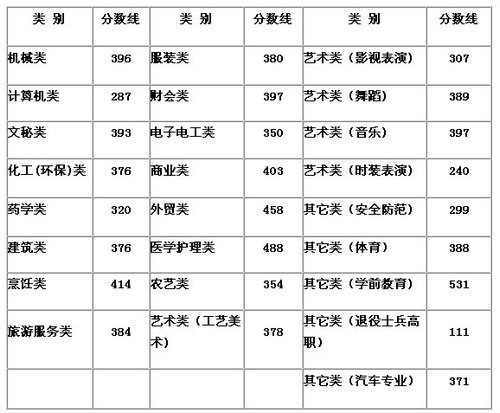 | 类 别 | 分数线 | 类 别 | 分数线 | 类 别 | 分数线 |
|---|---|---|---|---|---|
| 机械类 | 396 | 服装类 | 380 | 艺术类（影视表演） | 307 |
| 计算机类 | 287 | 财会类 | 397 | 艺术类（舞蹈） | 389 |
| 文秘类 | 393 | 电子电工类 | 350 | 艺术类（音乐） | 397 |
| 化工(环保)类 | 376 | 商业类 | 403 | 艺术类（时装表演） | 240 |
| 药学类 | 320 | 外贸类 | 458 | 其它类（安全防范） | 299 |
| 建筑类 | 376 | 医学护理类 | 488 | 其它类（体育） | 388 |
| 烹饪类 | 414 | 农艺类 | 354 | 其它类（学前教育） | 531 |
| 旅游服务类 | 384 | 艺术类（工艺美术） | 378 | 其它类（退役士兵高职） | 111 |
| | | | | 其它类（汽车专业） | 371 |